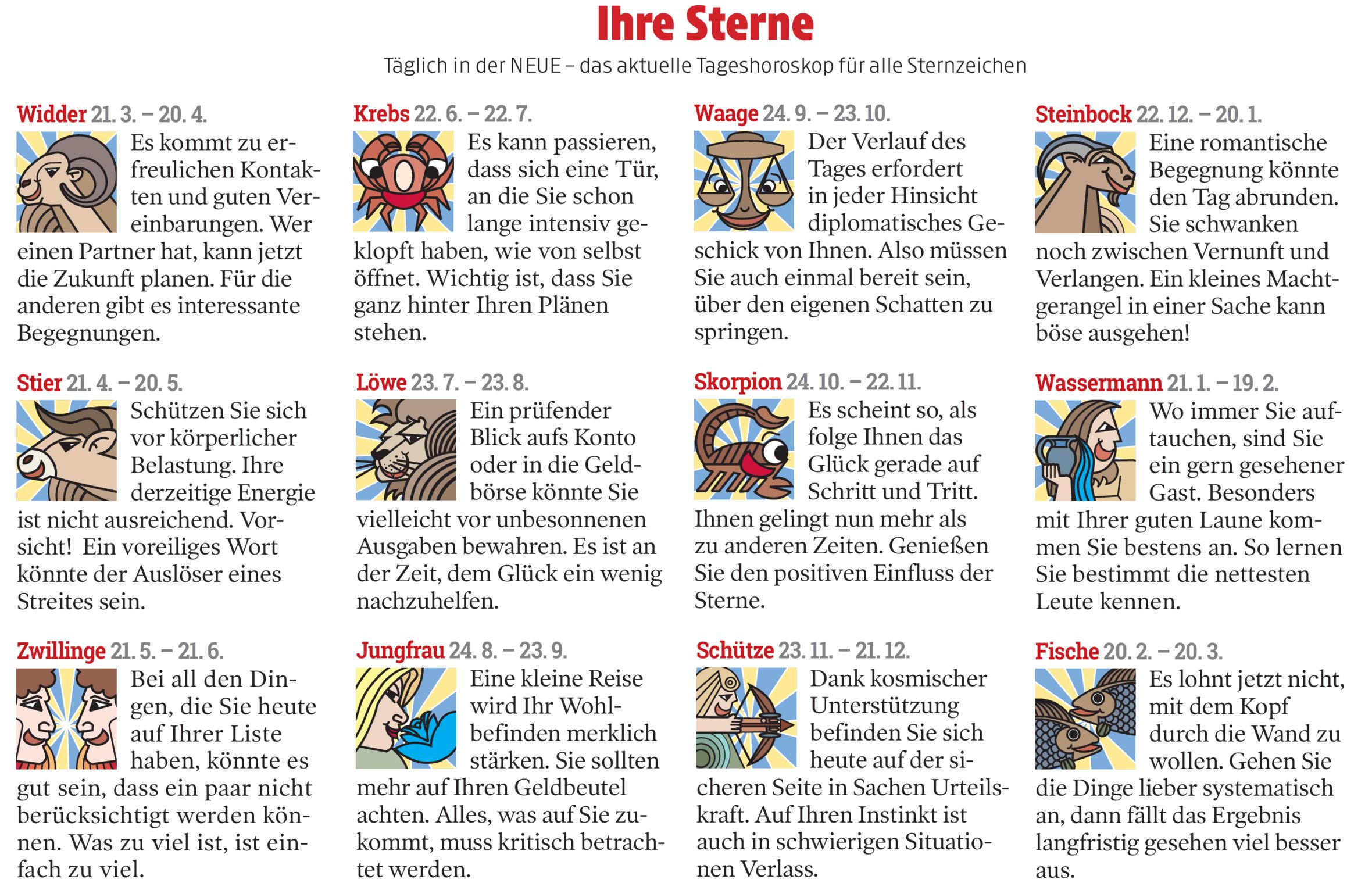 Ihre Sterne

Täglich in der NEUE – das aktuelle Tageshoroskop für alle Sternzeichen

Widder 21. 3. – 20. 4.
Es kommt zu erfreulichen Kontakten und guten Vereinbarungen. Wer einen Partner hat, kann jetzt die Zukunft planen. Für die anderen gibt es interessante Begegnungen.

Stier 21. 4. – 20. 5.
Schützen Sie sich vor körperlicher Belastung. Ihre derzeitige Energie ist nicht ausreichend. Vorsicht! Ein voreiliges Wort könnte der Auslöser eines Streites sein.

Zwillinge 21. 5. – 21. 6.
Bei all den Dingen, die Sie heute auf Ihrer Liste haben, könnte es gut sein, dass ein paar nicht berücksichtigt werden können. Was zu viel ist, ist einfach zu viel.

Krebs 22. 6. – 22. 7.
Es kann passieren, dass sich eine Tür, an die Sie schon lange intensiv geklopft haben, wie von selbst öffnet. Wichtig ist, dass Sie ganz hinter Ihren Plänen stehen.

Löwe 23. 7. – 23. 8.
Ein prüfender Blick aufs Konto oder in die Geldbörse könnte Sie vielleicht vor unbesonnenen Ausgaben bewahren. Es ist an der Zeit, dem Glück ein wenig nachzuhelfen.

Jungfrau 24. 8. – 23. 9.
Eine kleine Reise wird Ihr Wohlbefinden merklich stärken. Sie sollten mehr auf Ihren Geldbeutel achten. Alles, was auf Sie zukommt, muss kritisch betrachtet werden.

Waage 24. 9. – 23. 10.
Der Verlauf des Tages erfordert in jeder Hinsicht diplomatisches Geschick von Ihnen. Also müssen Sie auch einmal bereit sein, über den eigenen Schatten zu springen.

Skorpion 24. 10. – 22. 11.
Es scheint so, als folge Ihnen das Glück gerade auf Schritt und Tritt. Ihnen gelingt nun mehr als zu anderen Zeiten. Genießen Sie den positiven Einfluss der Sterne.

Schütze 23. 11. – 21. 12.
Dank kosmischer Unterstützung befinden Sie sich heute auf der sicheren Seite in Sachen Urteilskraft. Auf Ihren Instinkt ist auch in schwierigen Situationen Verlass.

Steinbock 22. 12. – 20. 1.
Eine romantische Begegnung könnte den Tag abrunden. Sie schwanken noch zwischen Vernunft und Verlangen. Ein kleines Machtgerangel in einer Sache kann böse ausgehen!

Wassermann 21. 1. – 19. 2.
Wo immer Sie auftauchen, sind Sie ein gern gesehener Gast. Besonders mit Ihrer guten Laune kommen Sie bestens an. So lernen Sie bestimmt die nettesten Leute kennen.

Fische 20. 2. – 20. 3.
Es lohnt jetzt nicht, mit dem Kopf durch die Wand zu wollen. Gehen Sie die Dinge lieber systematisch an, dann fällt das Ergebnis langfristig gesehen viel besser aus.